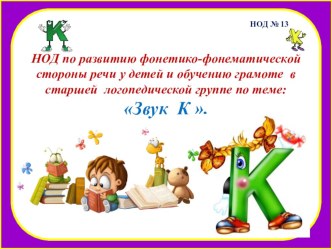 НОД № 13

НОД по развитию фонетико-фонематической стороны речи у детей и обучению грамоте в старшей логопедической группе по теме:

«Звук К ».